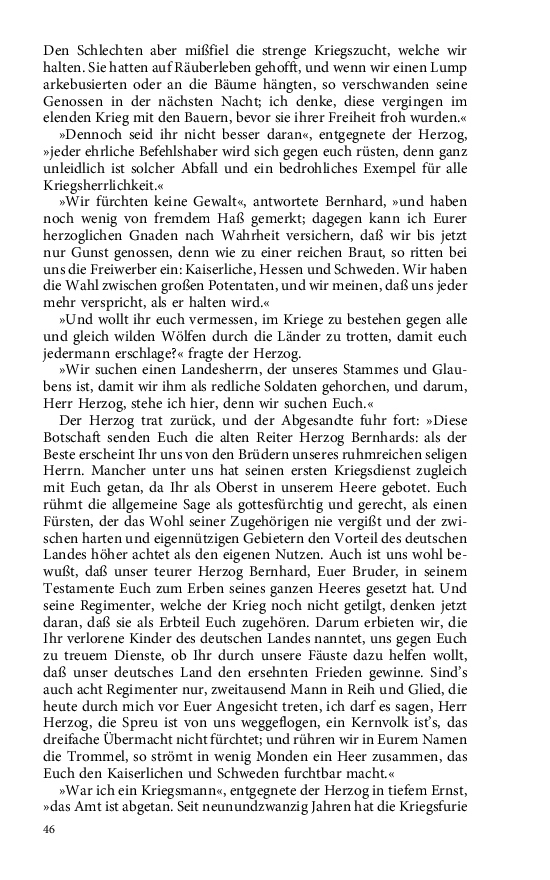 Den Schlechten aber mißfiel die strenge Kriegszucht, welche wir halten. Sie hatten auf Räuberleben gehofft, und wenn wir einen Lump arkebusierten oder an die Bäume hängten, so verschwanden seine Genossen in der nächsten Nacht; ich denke, diese vergingen im elenden Krieg mit den Bauern, bevor sie ihrer Freiheit froh wurden.«

»Dennoch seid ihr nicht besser daran«, entgegnete der Herzog, »jeder ehrliche Befehlshaber wird sich gegen euch rüsten, denn ganz unleidlich ist solcher Abfall und ein bedrohliches Exempel für alle Kriegsherrlichkeit.«

»Wir fürchten keine Gewalt«, antwortete Bernhard, »und haben noch wenig von fremdem Haß gemerkt; dagegen kann ich Eurer herzoglichen Gnaden nach Wahrheit versichern, daß wir bis jetzt nur Gunst genossen, denn wie zu einer reichen Braut, so ritten bei uns die Freiwerber ein: Kaiserliche, Hessen und Schweden. Wir haben die Wahl zwischen großen Potentaten, und wir meinen, daß uns jeder mehr verspricht, als er halten wird.«

»Und wollt ihr euch vermessen, im Kriege zu bestehen gegen alle und gleich wilden Wölfen durch die Länder zu trotten, damit euch jedermann erschlage?« fragte der Herzog.

»Wir suchen einen Landesherrn, der unseres Stammes und Glaubens ist, damit wir ihm als redliche Soldaten gehorchen, und darum, Herr Herzog, stehe ich hier, denn wir suchen Euch.«

Der Herzog trat zurück, und der Abgesandte fuhr fort: »Diese Botschaft senden Euch die alten Reiter Herzog Bernhards: als der Beste erscheint Ihr uns von den Brüdern unseres ruhmreichen seligen Herrn. Mancher unter uns hat seinen ersten Kriegsdienst zugleich mit Euch getan, da Ihr als Oberst in unserem Heere gebotet. Euch rühmt die allgemeine Sage als gottesfürchtig und gerecht, als einen Fürsten, der das Wohl seiner Zugehörigen nie vergißt und der zwischen harten und eigennützigen Gebietern den Vorteil des deutschen Landes höher achtet als den eigenen Nutzen. Auch ist uns wohl bewußt, daß unser teurer Herzog Bernhard, Euer Bruder, in seinem Testamente Euch zum Erben seines ganzen Heeres gesetzt hat. Und seine Regimenter, welche der Krieg noch nicht getilgt, denken jetzt daran, daß sie als Erbteil Euch zugehören. Darum erbieten wir, die Ihr verlorene Kinder des deutschen Landes nanntet, uns gegen Euch zu treuem Dienste, ob Ihr durch unsere Fäuste dazu helfen wollt, daß unser deutsches Land den ersehnten Frieden gewinne. Sind's auch acht Regimenter nur, zweitausend Mann in Reih und Glied, die heute durch mich vor Euer Angesicht treten, ich darf es sagen, Herr Herzog, die Spreu ist von uns weggeflogen, ein Kernvolk ist's, das dreifache Übermacht nicht fürchtet; und rühren wir in Eurem Namen die Trommel, so strömt in wenig Monden ein Heer zusammen, das Euch den Kaiserlichen und Schweden furchtbar macht.«

»War ich ein Kriegsmann«, entgegnete der Herzog in tiefem Ernst, »das Amt ist abgetan. Seit neunundzwanzig Jahren hat die Kriegsfurie

46